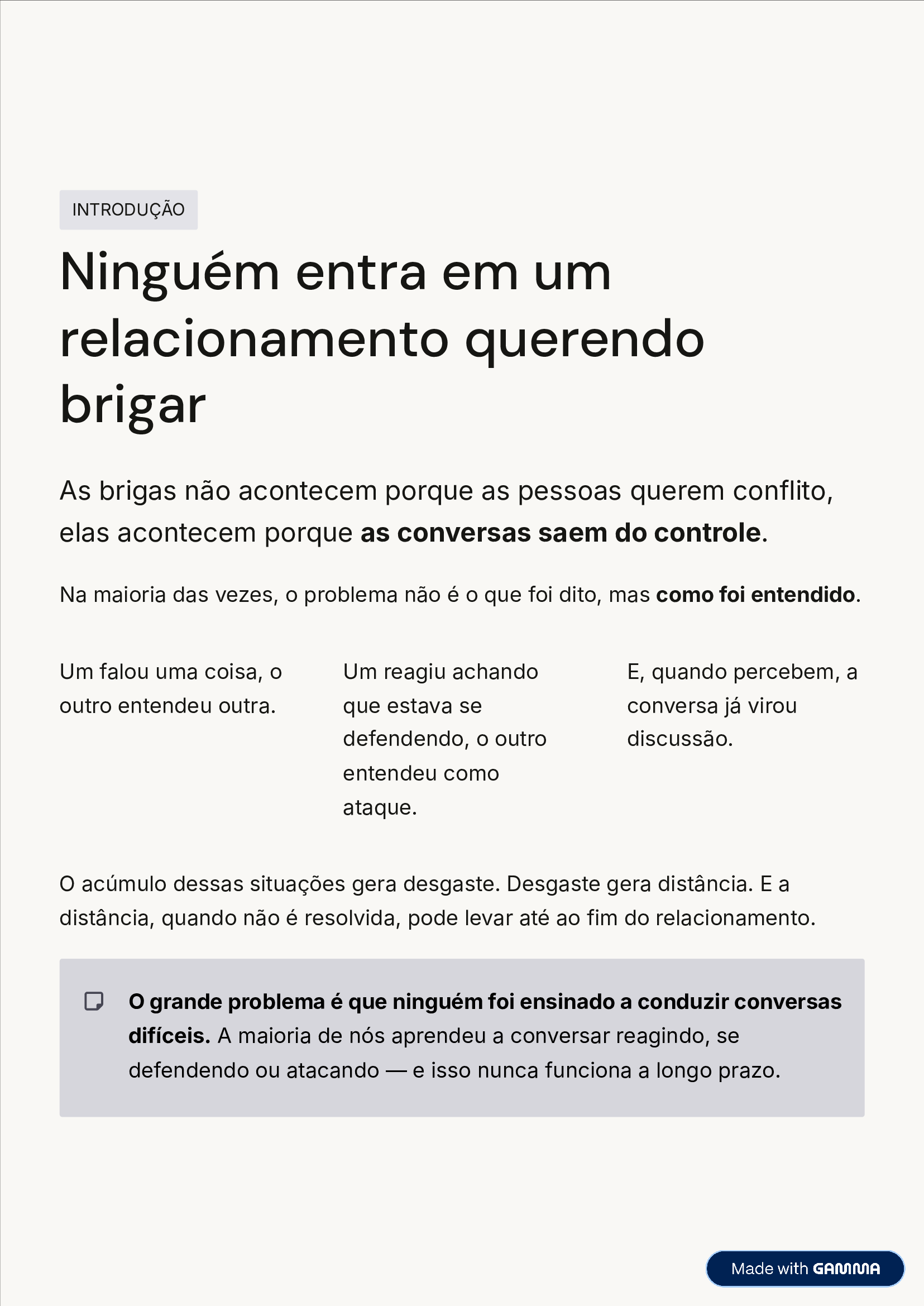 INTRODUÇÃO

Ninguém entra em um relacionamento querendo brigar

As brigas não acontecem porque as pessoas querem conflito, elas acontecem porque as conversas saem do controle.

Na maioria das vezes, o problema não é o que foi dito, mas como foi entendido.

Um falou uma coisa, o outro entendeu outra.

Um reagiu achando que estava se defendendo, o outro entendeu como ataque.

E, quando percebem, a conversa já virou discussão.

O acúmulo dessas situações gera desgaste. Desgaste gera distância. E a distância, quando não é resolvida, pode levar até ao fim do relacionamento.

O grande problema é que ninguém foi ensinado a conduzir conversas difíceis. A maioria de nós aprendeu a conversar reagindo, se defendendo ou atacando — e isso nunca funciona a longo prazo.

Made with GAMMA